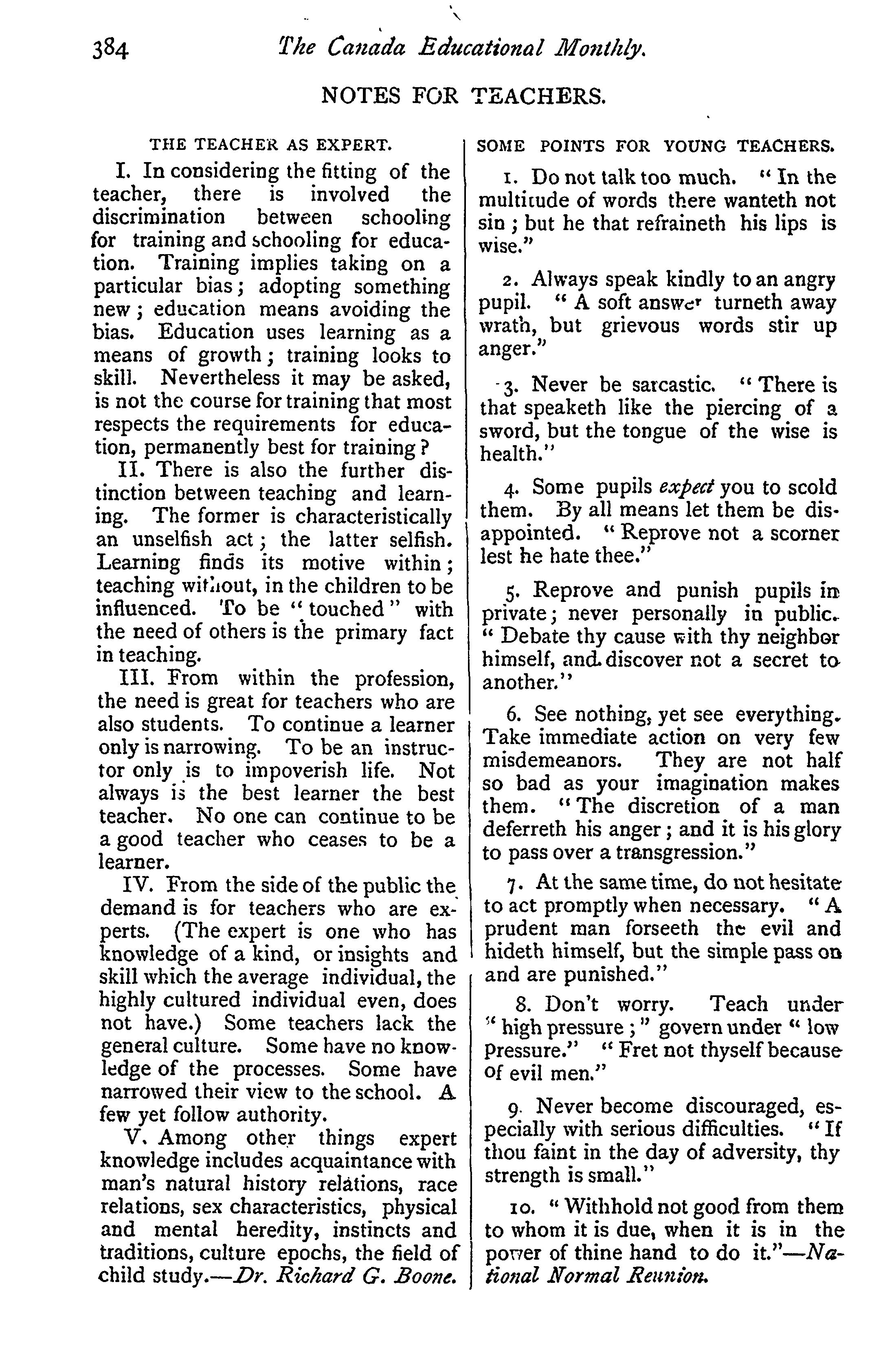 384 The Canada Educational Monthly.

NOTES FOR TEACHERS.

THE TEACHER AS EXPERT.

I. In considering the fitting of the teacher, there is involved the discrimination between schooling for training and schooling for education. Training implies taking on a particular bias; adopting something new; education means avoiding the bias. Education uses learning as a means of growth; training looks to skill. Nevertheless it may be asked, is not the course for training that most respects the requirements for education, permanently best for training?

II. There is also the further distinction between teaching and learning. The former is characteristically an unselfish act; the latter selfish. Learning finds its motive within; teaching without, in the children to be influenced. To be "touched" with the need of others is the primary fact in teaching.

III. From within the profession, the need is great for teachers who are also students. To continue a learner only is narrowing. To be an instructor only is to impoverish life. Not always is the best learner the best teacher. No one can continue to be a good teacher who ceases to be a learner.

IV. From the side of the public the demand is for teachers who are experts. (The expert is one who has knowledge of a kind, or insights and skill which the average individual, the highly cultured individual even, does not have.) Some teachers lack the general culture. Some have no knowledge of the processes. Some have narrowed their view to the school. A few yet follow authority.

V. Among other things expert knowledge includes acquaintance with man's natural history relations, race relations, sex characteristics, physical and mental heredity, instincts and traditions, culture epochs, the field of child study.—Dr. Richard G. Boone.

SOME POINTS FOR YOUNG TEACHERS.

1. Do not talk too much. "In the multitude of words there wanteth not sin; but he that refraineth his lips is wise."

2. Always speak kindly to an angry pupil. "A soft answer turneth away wrath, but grievous words stir up anger."

3. Never be sarcastic. "There is that speaketh like the piercing of a sword, but the tongue of the wise is health."

4. Some pupils expect you to scold them. By all means let them be disappointed. "Reprove not a scorner lest he hate thee."

5. Reprove and punish pupils in private; never personally in public. "Debate thy cause with thy neighbor himself, and discover not a secret to another."

6. See nothing, yet see everything. Take immediate action on very few misdemeanors. They are not half so bad as your imagination makes them. "The discretion of a man deferreth his anger; and it is his glory to pass over a transgression."

7. At the same time, do not hesitate to act promptly when necessary. "A prudent man forseeth the evil and hideth himself, but the simple pass on and are punished."

8. Don't worry. Teach under "high pressure;" govern under "low pressure." "Fret not thyself because of evil men."

9. Never become discouraged, especially with serious difficulties. "If thou faint in the day of adversity, thy strength is small."

10. "Withhold not good from them to whom it is due, when it is in the power of thine hand to do it."—National Normal Reunion.